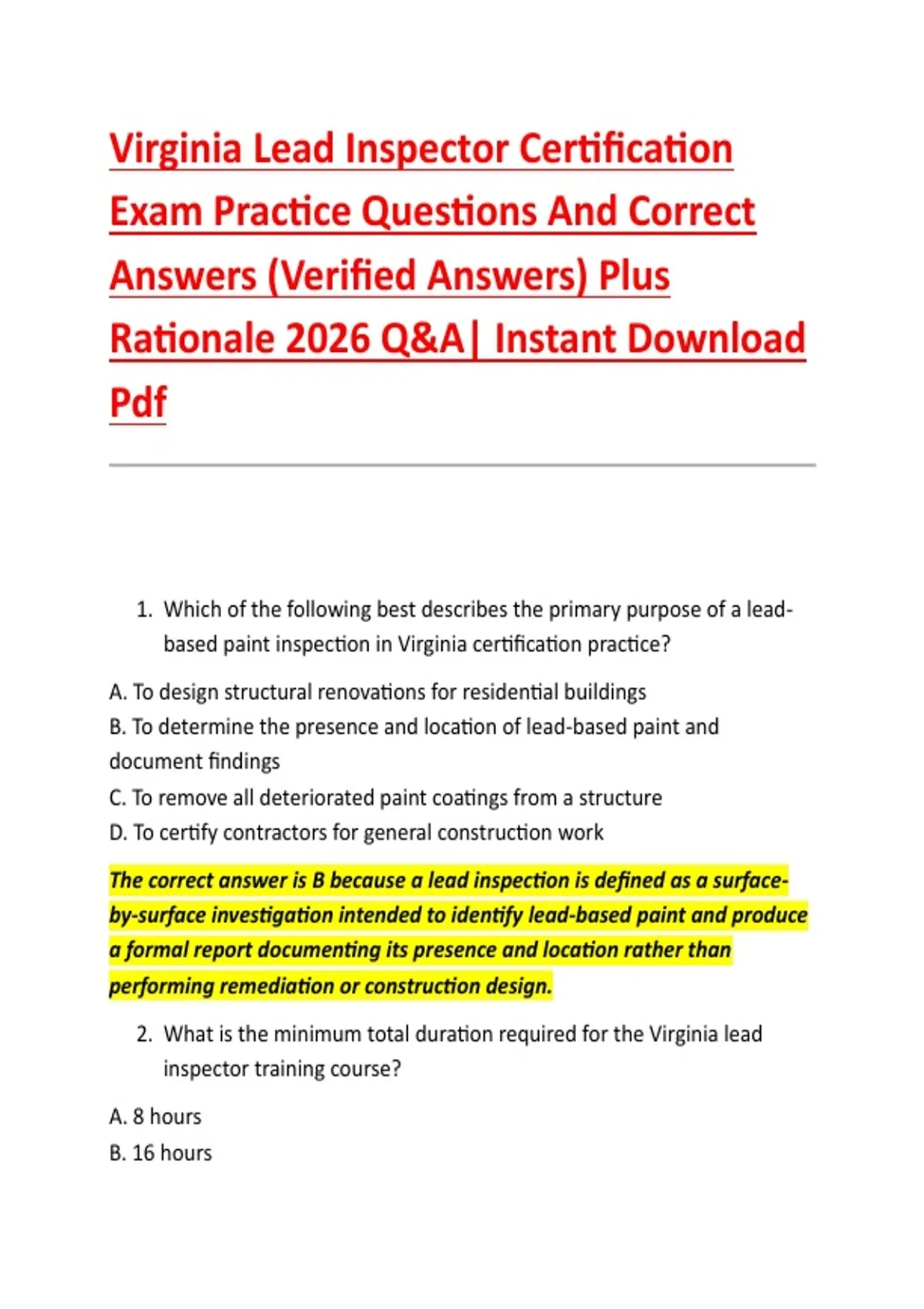 Virginia Lead Inspector Certification Exam Practice Questions And Correct Answers (Verified Answers) Plus Rationale 2026 Q&A| Instant Download Pdf

1. Which of the following best describes the primary purpose of a lead-based paint inspection in Virginia certification practice?

A. To design structural renovations for residential buildings
B. To determine the presence and location of lead-based paint and document findings
C. To remove all deteriorated paint coatings from a structure
D. To certify contractors for general construction work

The correct answer is B because a lead inspection is defined as a surface-by-surface investigation intended to identify lead-based paint and produce a formal report documenting its presence and location rather than performing remediation or construction design.

2. What is the minimum total duration required for the Virginia lead inspector training course?

A. 8 hours
B. 16 hours